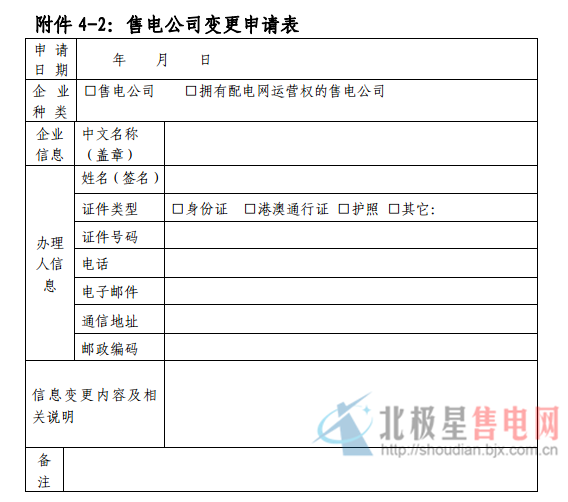 附件 4-2：售电公司变更申请表

| 申请日期 | 年 月 日 | |
|---|---|---|
| 企业种类 | □售电公司 □拥有配电网运营权的售电公司 | |
| 企业信息 | 中文名称（盖章） | |
| 办理人信息 | 姓名（签名） | |
| | 证件类型 | □身份证 □港澳通行证 □护照 □其它: |
| | 证件号码 | |
| | 电话 | |
| | 电子邮件 | |
| | 通信地址 | |
| | 邮政编码 | |
| 信息变更内容及相关说明 | | |
| 备注 | | |

北极星售电网
http://shoudian.bjx.com.cn